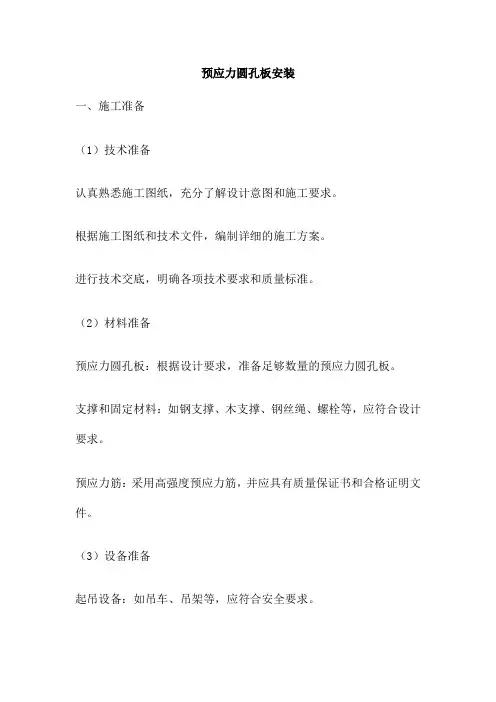 预应力圆孔板安装

一、施工准备

（1）技术准备

认真熟悉施工图纸，充分了解设计意图和施工要求。

根据施工图纸和技术文件，编制详细的施工方案。

进行技术交底，明确各项技术要求和质量标准。

（2）材料准备

预应力圆孔板：根据设计要求，准备足够数量的预应力圆孔板。

支撑和固定材料：如钢支撑、木支撑、钢丝绳、螺栓等，应符合设计要求。

预应力筋：采用高强度预应力筋，并应具有质量保证书和合格证明文件。

（3）设备准备

起吊设备：如吊车、吊架等，应符合安全要求。